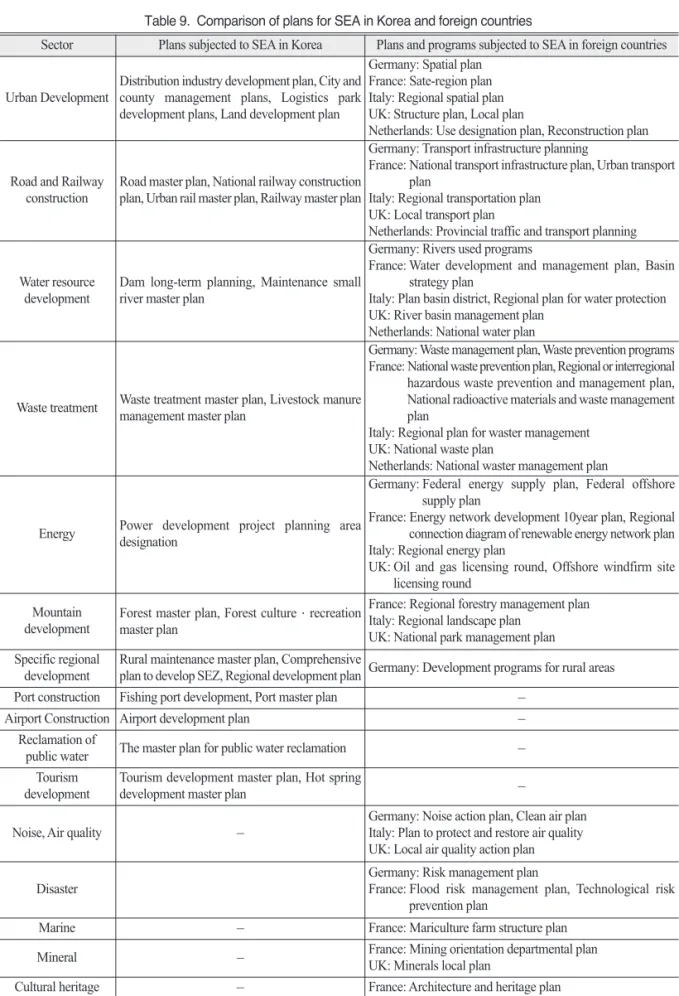 Table 9. Comparison of plans for SEA in Korea and foreign countries

| Sector | Plans subjected to SEA in Korea | Plans and programs subjected to SEA in foreign countries |
|---|---|---|
| Urban Development | Distribution industry development plan, City and county management plans, Logistics park development plans, Land development plan | Germany: Spatial plan France: Sate-region plan Italy: Regional spatial plan UK: Structure plan, Local plan Netherlands: Use designation plan, Reconstruction plan |
| Road and Railway construction | Road master plan, National railway construction plan, Urban rail master plan, Railway master plan | Germany: Transport infrastructure planning France: National transport infrastructure plan, Urban transport plan Italy: Regional transportation plan UK: Local transport plan Netherlands: Provincial traffic and transport planning |
| Water resource development | Dam long-term planning, Maintenance small river master plan | Germany: Rivers used programs France: Water development and management plan, Basin strategy plan Italy: Plan basin district, Regional plan for water protection UK: River basin management plan Netherlands: National water plan |
| Waste treatment | Waste treatment master plan, Livestock manure management master plan | Germany: Waste management plan, Waste prevention programs France: National waste prevention plan, Regional or interregional hazardous waste prevention and management plan, National radioactive materials and waste management plan Italy: Regional plan for waster management UK: National waste plan Netherlands: National waster management plan |
| Energy | Power development project planning area designation | Germany: Federal energy supply plan, Federal offshore supply plan France: Energy network development 10year plan, Regional connection diagram of renewable energy network plan Italy: Regional energy plan UK: Oil and gas licensing round, Offshore windfirm site licensing round |
| Mountain development | Forest master plan, Forest culture · recreation master plan | France: Regional forestry management plan Italy: Regional landscape plan UK: National park management plan |
| Specific regional development | Rural maintenance master plan, Comprehensive plan to develop SEZ, Regional development plan | Germany: Development programs for rural areas |
| Port construction | Fishing port development, Port master plan | – |
| Airport Construction | Airport development plan | – |
| Reclamation of public water | The master plan for public water reclamation | – |
| Tourism development | Tourism development master plan, Hot spring development master plan | – |
| Noise, Air quality | – | Germany: Noise action plan, Clean air plan Italy: Plan to protect and restore air quality UK: Local air quality action plan |
| Disaster |  | Germany: Risk management plan France: Flood risk management plan, Technological risk prevention plan |
| Marine | – | France: Mariculture farm structure plan |
| Mineral | – | France: Mining orientation departmental plan UK: Minerals local plan |
| Cultural heritage | – | France: Architecture and heritage plan |